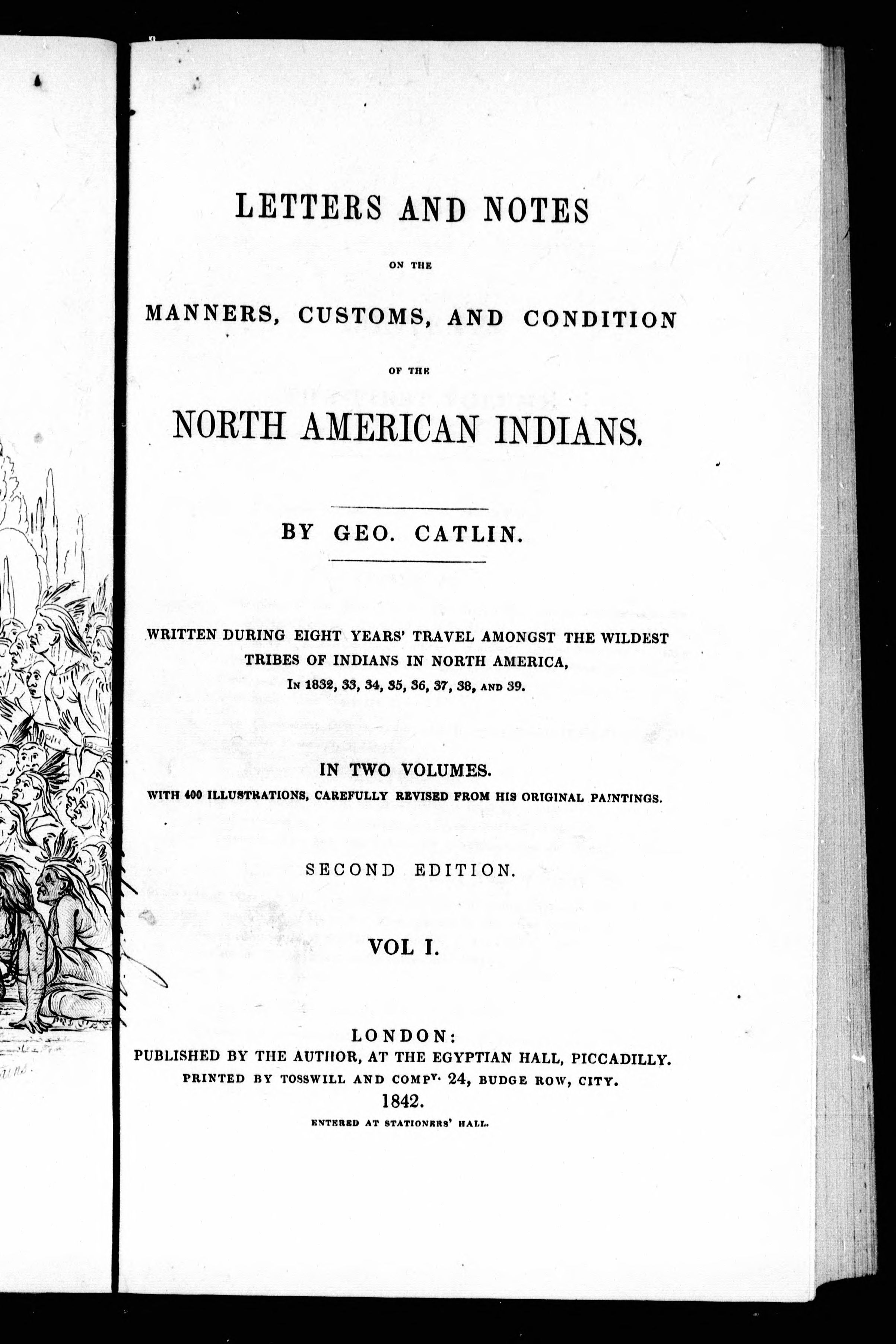 LETTERS AND NOTES

ON THE

MANNERS, CUSTOMS, AND CONDITION

OF THE

NORTH AMERICAN INDIANS.

BY GEO. CATLIN.

WRITTEN DURING EIGHT YEARS' TRAVEL AMONGST THE WILDEST TRIBES OF INDIANS IN NORTH AMERICA, IN 1832, 33, 34, 35, 36, 37, 38, AND 39.

IN TWO VOLUMES.

WITH 400 ILLUSTRATIONS, CAREFULLY REVISED FROM HIS ORIGINAL PAINTINGS.

SECOND EDITION.

VOL I.

LONDON:
PUBLISHED BY THE AUTHOR, AT THE EGYPTIAN HALL, PICCADILLY.
PRINTED BY TOSSWILL AND COMPY. 24, BUDGE ROW, CITY.
1842.
ENTERED AT STATIONERS' HALL.